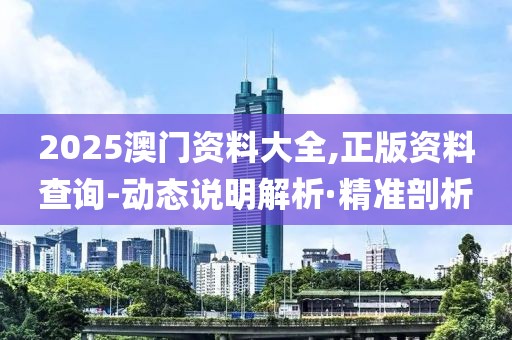 2025澳门资料大全,正版资料查询-动态说明解析·精准剖析